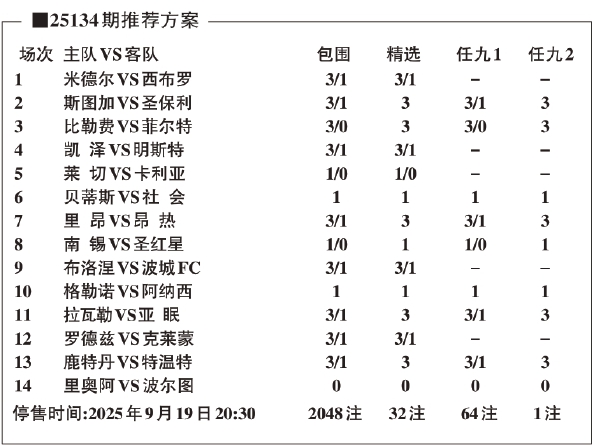 ■25134期推荐方案

| 场次 | 主队VS客队 | 包围 | 精选 | 任九1 | 任九2 |
|---|---|---|---|---|---|
| 1 | 米德尔VS西布罗 | 3/1 | 3/1 | – | – |
| 2 | 斯图加VS圣保利 | 3/1 | 3 | 3/1 | 3 |
| 3 | 比勒费VS菲尔特 | 3/0 | 3 | 3/0 | 3 |
| 4 | 凯 泽VS明斯特 | 3/1 | 3/1 | – | – |
| 5 | 莱 切VS卡利亚 | 1/0 | 1/0 | – | – |
| 6 | 贝蒂斯VS社 会 | 1 | 1 | 1 | 1 |
| 7 | 里 昂VS昂 热 | 3/1 | 3 | 3/1 | 3 |
| 8 | 南 锡VS圣红星 | 1/0 | 1 | 1/0 | 1 |
| 9 | 布洛涅VS波城FC | 3/1 | 3/1 | – | – |
| 10 | 格勒诺VS阿纳西 | 1 | 1 | 1 | 1 |
| 11 | 拉瓦勒VS亚 眠 | 3/1 | 3 | 3/1 | 3 |
| 12 | 罗德兹VS克莱蒙 | 3/1 | 3/1 | – | – |
| 13 | 鹿特丹VS特温特 | 3/1 | 3 | 3/1 | 3 |
| 14 | 里奥阿VS波尔图 | 0 | 0 | 0 | 0 |
| 停售时间:2025年9月19日20:30 | | 2048注 | 32注 | 64注 | 1注 |